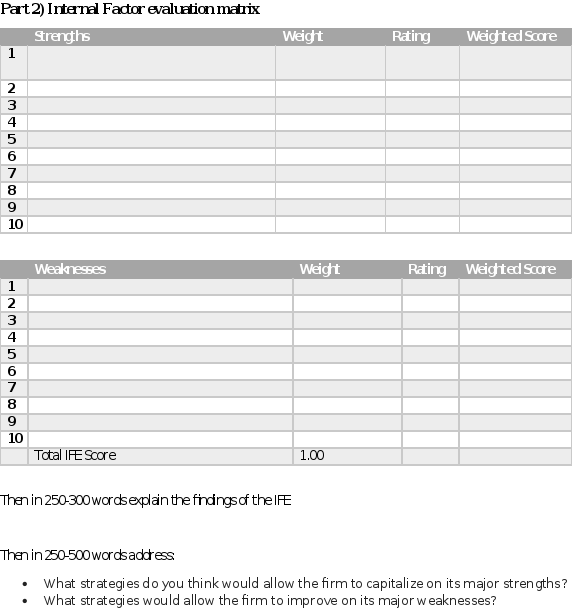 Part 2) Internal Factor evaluation matrix

|  | Strengths | Weight | Rating | Weighted Score |
|---|---|---|---|---|
| 1 |  |  |  |  |
| 2 |  |  |  |  |
| 3 |  |  |  |  |
| 4 |  |  |  |  |
| 5 |  |  |  |  |
| 6 |  |  |  |  |
| 7 |  |  |  |  |
| 8 |  |  |  |  |
| 9 |  |  |  |  |
| 10 |  |  |  |  |

|  | Weaknesses | Weight | Rating | Weighted Score |
|---|---|---|---|---|
| 1 |  |  |  |  |
| 2 |  |  |  |  |
| 3 |  |  |  |  |
| 4 |  |  |  |  |
| 5 |  |  |  |  |
| 6 |  |  |  |  |
| 7 |  |  |  |  |
| 8 |  |  |  |  |
| 9 |  |  |  |  |
| 10 |  |  |  |  |
|  | Total IFE Score | 1.00 |  |  |

Then in 250-300 words explain the findings of the IFE

Then in 250-500 words address:

• What strategies do you think would allow the firm to capitalize on its major strengths?
• What strategies would allow the firm to improve on its major weaknesses?